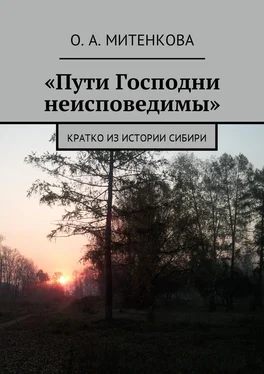 О. А. МИТЕНКОВА

«Пути Господни неисповедимы»

КРАТКО ИЗ ИСТОРИИ СИБИРИ